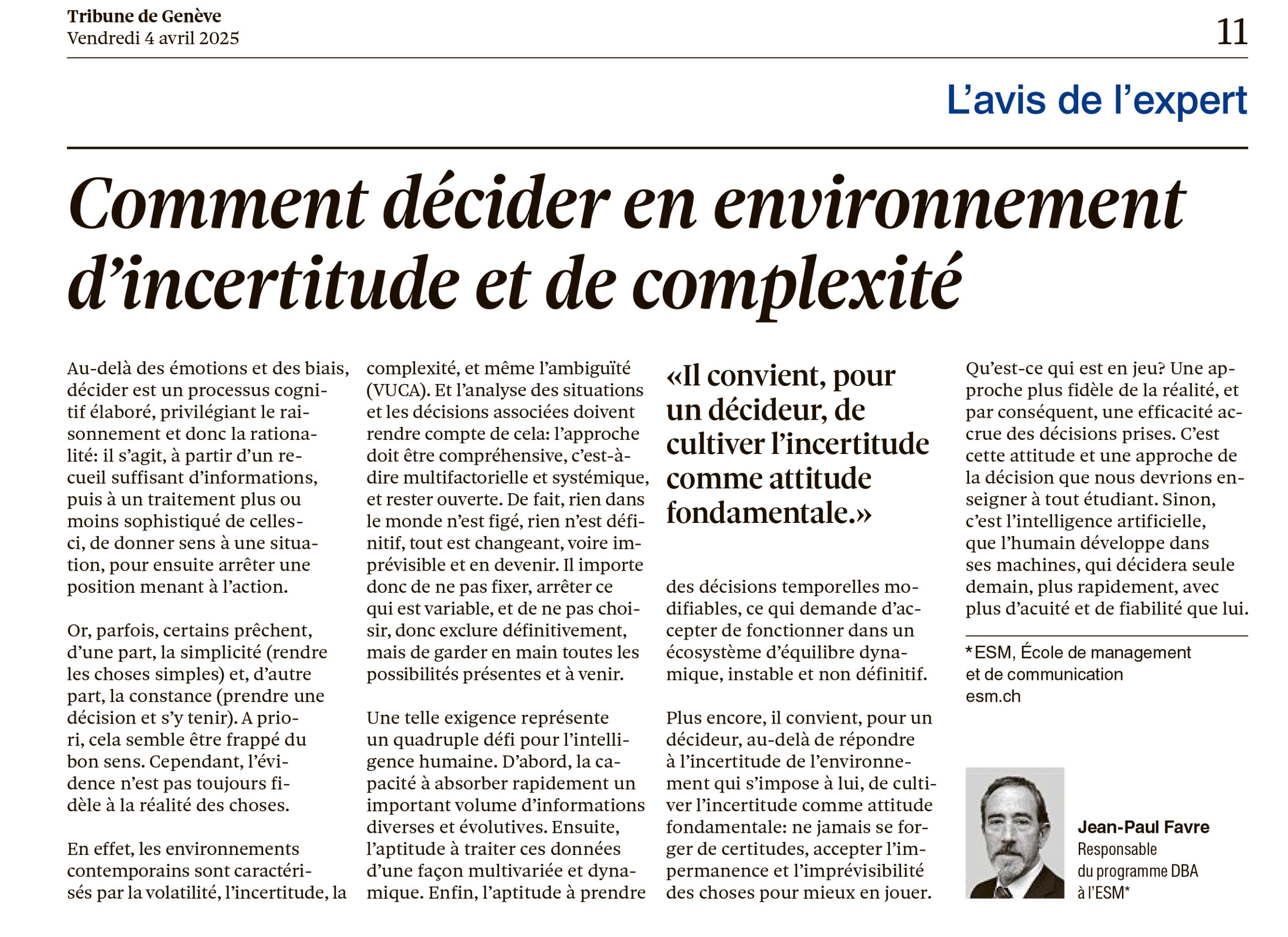 Tribune de Genève
Vendredi 4 avril 2025

11

L'avis de l'expert

Comment décider en environnement d'incertitude et de complexité

Au-delà des émotions et des biais, décider est un processus cognitif élaboré, privilégiant le raisonnement et donc la rationalité: il s'agit, à partir d'un recueil suffisant d'informations, puis à un traitement plus ou moins sophistiqué de celles-ci, de donner sens à une situation, pour ensuite arrêter une position menant à l'action.

Or, parfois, certains prêchent, d'une part, la simplicité (rendre les choses simples) et, d'autre part, la constance (prendre une décision et s'y tenir). A priori, cela semble être frappé du bon sens. Cependant, l'évidence n'est pas toujours fidèle à la réalité des choses.

En effet, les environnements contemporains sont caractérisés par la volatilité, l'incertitude, la complexité, et même l'ambiguïté (VUCA). Et l'analyse des situations et les décisions associées doivent rendre compte de cela: l'approche doit être compréhensive, c'est-à-dire multifactorielle et systémique, et rester ouverte. De fait, rien dans le monde n'est figé, rien n'est définitif, tout est changeant, voire imprévisible et en devenir. Il importe donc de ne pas fixer, arrêter ce qui est variable, et de ne pas choisir, donc exclure définitivement, mais de garder en main toutes les possibilités présentes et à venir.

Une telle exigence représente un quadruple défi pour l'intelligence humaine. D'abord, la capacité à absorber rapidement un important volume d'informations diverses et évolutives. Ensuite, l'aptitude à traiter ces données d'une façon multivariée et dynamique. Enfin, l'aptitude à prendre

«Il convient, pour un décideur, de cultiver l'incertitude comme attitude fondamentale.»

des décisions temporelles modifiables, ce qui demande d'accepter de fonctionner dans un écosystème d'équilibre dynamique, instable et non définitif.

Plus encore, il convient, pour un décideur, au-delà de répondre à l'incertitude de l'environnement qui s'impose à lui, de cultiver l'incertitude comme attitude fondamentale: ne jamais se forger de certitudes, accepter l'impermanence et l'imprévisibilité des choses pour mieux en jouer.

Qu'est-ce qui est en jeu? Une approche plus fidèle de la réalité, et par conséquent, une efficacité accrue des décisions prises. C'est cette attitude et une approche de la décision que nous devrions enseigner à tout étudiant. Sinon, c'est l'intelligence artificielle, que l'humain développe dans ses machines, qui décidera seule demain, plus rapidement, avec plus d'acuité et de fiabilité que lui.

*ESM, École de management et de communication
esm.ch

Jean-Paul Favre
Responsable du programme DBA à l'ESM*